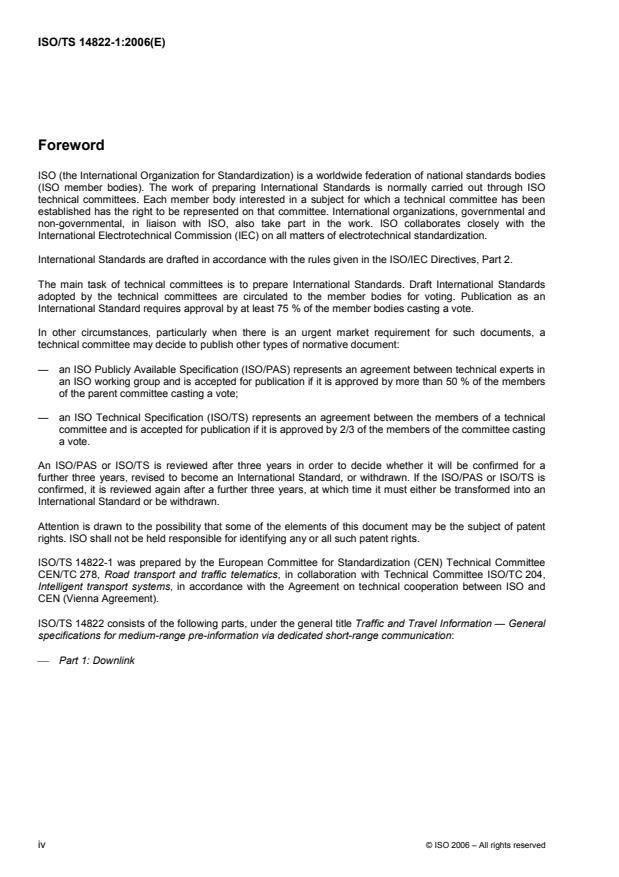 ISO/TS 14822-1:2006(E)

Foreword

ISO (the International Organization for Standardization) is a worldwide federation of national standards bodies (ISO member bodies). The work of preparing International Standards is normally carried out through ISO technical committees. Each member body interested in a subject for which a technical committee has been established has the right to be represented on that committee. International organizations, governmental and non-governmental, in liaison with ISO, also take part in the work. ISO collaborates closely with the International Electrotechnical Commission (IEC) on all matters of electrotechnical standardization.

International Standards are drafted in accordance with the rules given in the ISO/IEC Directives, Part 2.

The main task of technical committees is to prepare International Standards. Draft International Standards adopted by the technical committees are circulated to the member bodies for voting. Publication as an International Standard requires approval by at least 75 % of the member bodies casting a vote.

In other circumstances, particularly when there is an urgent market requirement for such documents, a technical committee may decide to publish other types of normative document:

— an ISO Publicly Available Specification (ISO/PAS) represents an agreement between technical experts in an ISO working group and is accepted for publication if it is approved by more than 50 % of the members of the parent committee casting a vote;

— an ISO Technical Specification (ISO/TS) represents an agreement between the members of a technical committee and is accepted for publication if it is approved by 2/3 of the members of the committee casting a vote.

An ISO/PAS or ISO/TS is reviewed after three years in order to decide whether it will be confirmed for a further three years, revised to become an International Standard, or withdrawn. If the ISO/PAS or ISO/TS is confirmed, it is reviewed again after a further three years, at which time it must either be transformed into an International Standard or be withdrawn.

Attention is drawn to the possibility that some of the elements of this document may be the subject of patent rights. ISO shall not be held responsible for identifying any or all such patent rights.

ISO/TS 14822-1 was prepared by the European Committee for Standardization (CEN) Technical Committee CEN/TC 278, Road transport and traffic telematics, in collaboration with Technical Committee ISO/TC 204, Intelligent transport systems, in accordance with the Agreement on technical cooperation between ISO and CEN (Vienna Agreement).

ISO/TS 14822 consists of the following parts, under the general title Traffic and Travel Information — General specifications for medium-range pre-information via dedicated short-range communication:

— Part 1: Downlink

iv

© ISO 2006 – All rights reserved